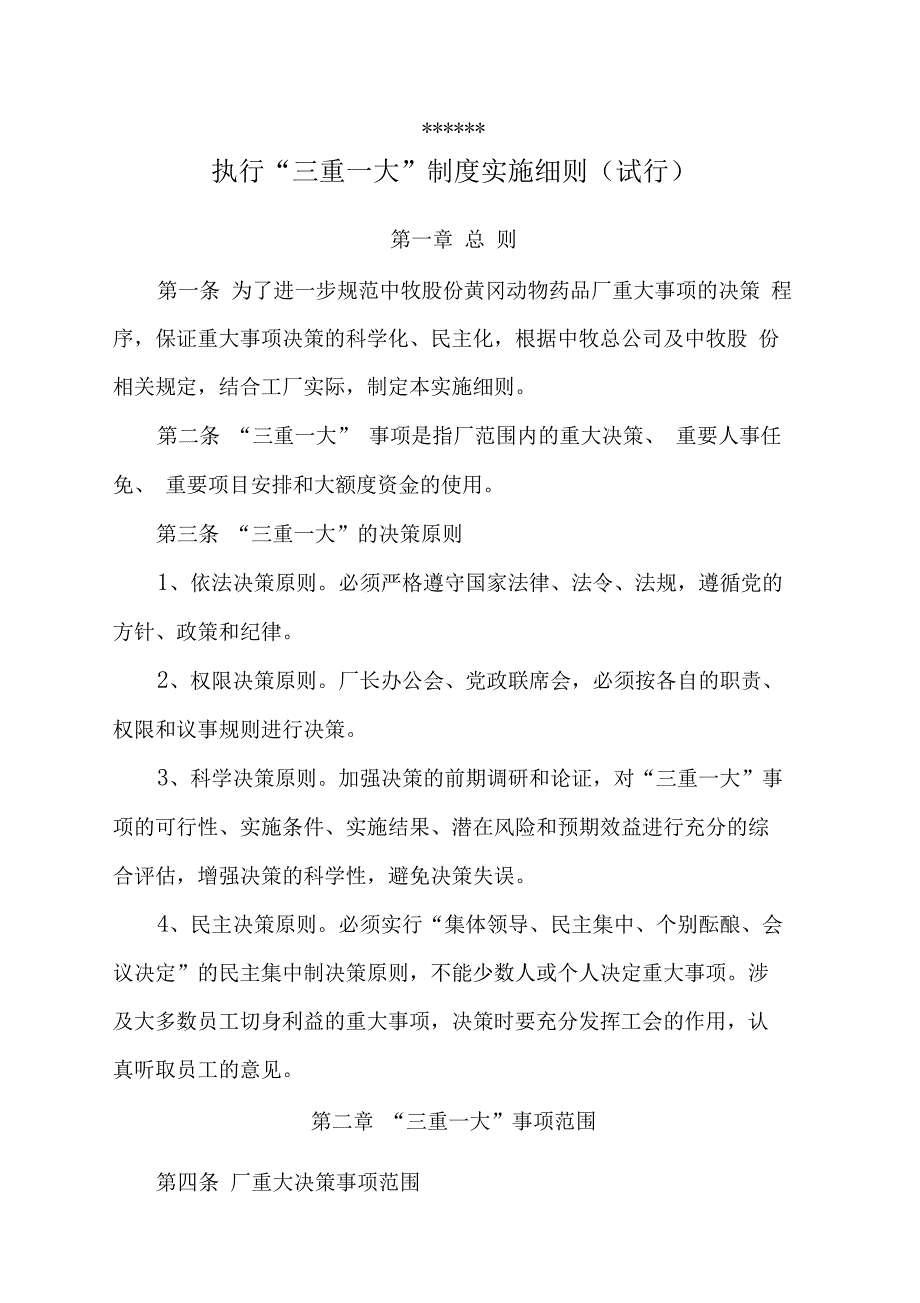 ******

执行“三重一大”制度实施细则（试行）

第一章 总 则

第一条 为了进一步规范中牧股份黄冈动物药品厂重大事项的决策 程序，保证重大事项决策的科学化、民主化，根据中牧总公司及中牧股 份相关规定，结合工厂实际，制定本实施细则。

第二条 “三重一大” 事项是指厂范围内的重大决策、 重要人事任免、 重要项目安排和大额度资金的使用。

第三条 “三重一大”的决策原则

1、依法决策原则。必须严格遵守国家法律、法令、法规，遵循党的方针、政策和纪律。

2、权限决策原则。厂长办公会、党政联席会，必须按各自的职责、权限和议事规则进行决策。

3、科学决策原则。加强决策的前期调研和论证，对“三重一大”事项的可行性、实施条件、实施结果、潜在风险和预期效益进行充分的综合评估，增强决策的科学性，避免决策失误。

4、民主决策原则。必须实行“集体领导、民主集中、个别酝酿、会议决定”的民主集中制决策原则，不能少数人或个人决定重大事项。涉及大多数员工切身利益的重大事项，决策时要充分发挥工会的作用，认真听取员工的意见。

第二章 “三重一大”事项范围

第四条 厂重大决策事项范围